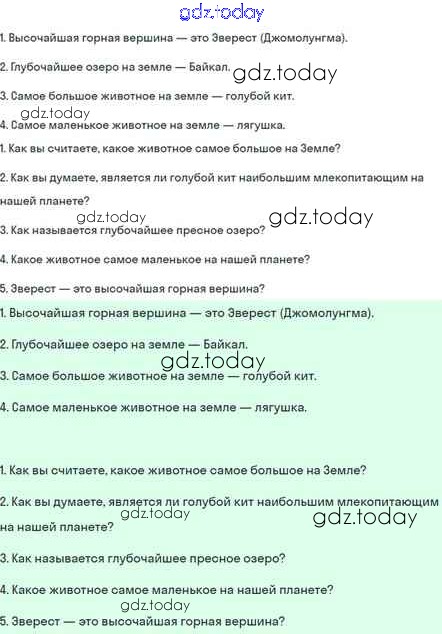 gdz.today

1. Высочайшая горная вершина — это Эверест (Джомолунгма).

2. Глубочайшее озеро на земле — Байкал. gdz.today

3. Самое большое животное на земле — голубой кит.

gdz.today

4. Самое маленькое животное на земле — лягушка.

1. Как вы считаете, какое животное самое большое на Земле?

2. Как вы думаете, является ли голубой кит наибольшим млекопитающим на нашей планете?

gdz.today gdz.today

3. Как называется глубочайшее пресное озеро?

4. Какое животное самое маленькое на нашей планете?

5. Эверест — это высочайшая горная вершина?

1. Высочайшая горная вершина — это Эверест (Джомолунгма).

2. Глубочайшее озеро на земле — Байкал.

gdz.today

3. Самое большое животное на земле — голубой кит.

4. Самое маленькое животное на земле — лягушка.

1. Как вы считаете, какое животное самое большое на Земле?

2. Как вы думаете, является ли голубой кит наибольшим млекопитающим на нашей планете?

gdz.today gdz.today

3. Как называется глубочайшее пресное озеро?

4. Какое животное самое маленькое на нашей планете?

gdz.today

5. Эверест — это высочайшая горная вершина?